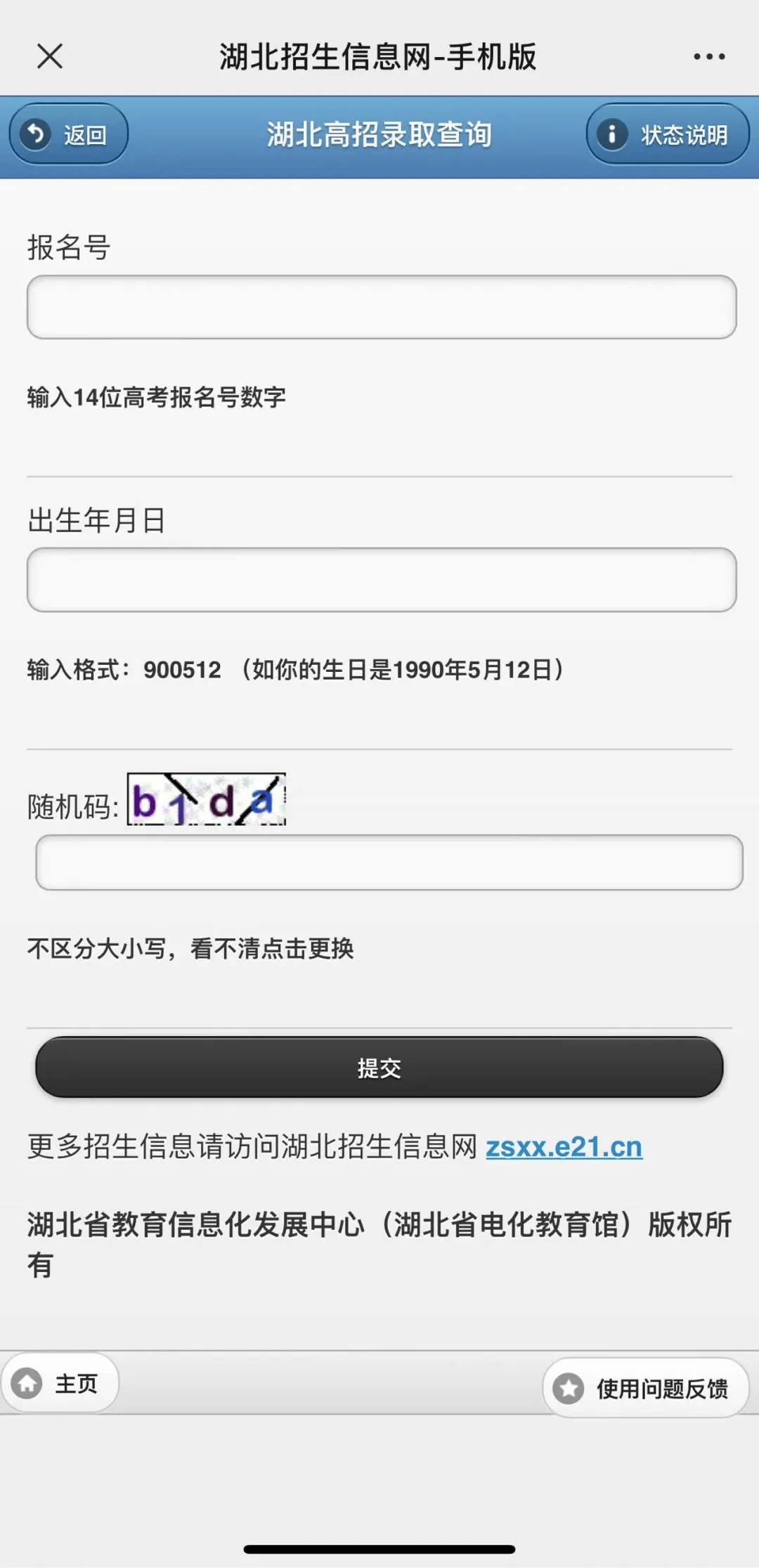 湖北招生信息网-手机版

返回
湖北高招录取查询
状态说明

报名号

输入14位高考报名号数字

出生年月日

输入格式：900512 （如你的生日是1990年5月12日）

随机码: b1da

不区分大小写，看不清点击更换

提交

更多招生信息请访问湖北招生信息网 zsxx.e21.cn

湖北省教育信息化发展中心（湖北省电化教育馆）版权所有

主页
使用问题反馈